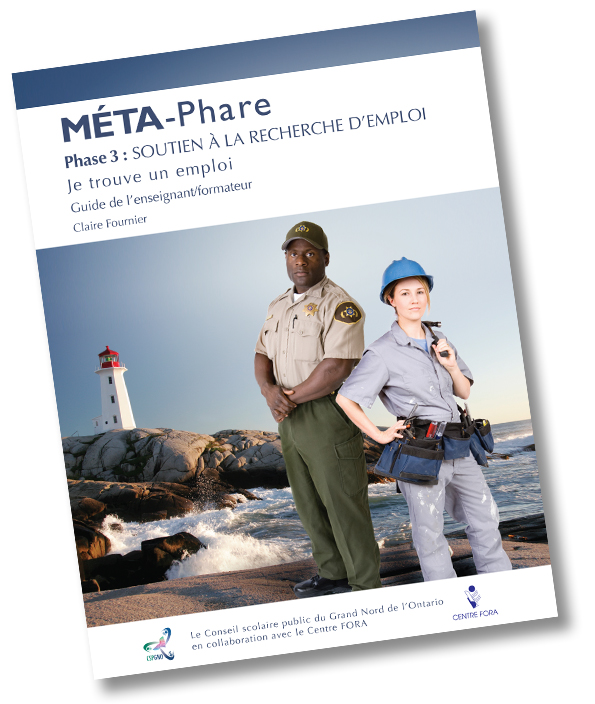 MÉTA-Phare

Phase 3 : SOUTIEN À LA RECHERCHE D'EMPLOI

Je trouve un emploi

Guide de l'enseignant/formateur

Claire Fournier

CSPGNO

Le Conseil scolaire public du Grand Nord de l'Ontario en collaboration avec le Centre FORA

CENTRE FORA